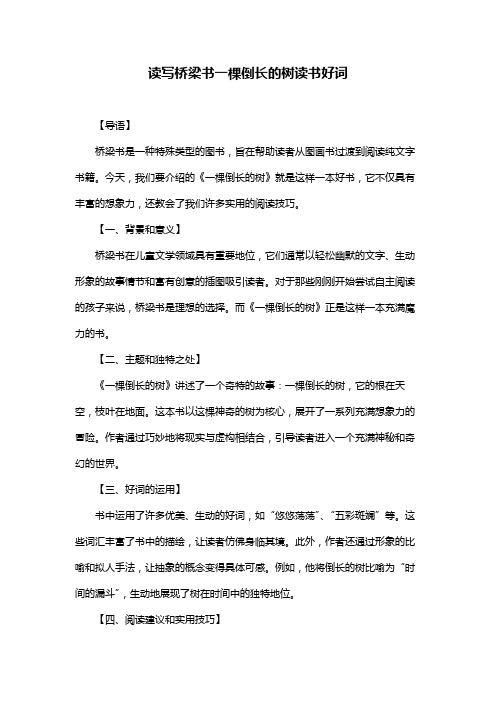 读写桥梁书一棵倒长的树读书好词

【导语】

桥梁书是一种特殊类型的图书，旨在帮助读者从图画书过渡到阅读纯文字书籍。今天，我们要介绍的《一棵倒长的树》就是这样一本好书，它不仅具有丰富的想象力，还教会了我们许多实用的阅读技巧。

【一、背景和意义】

桥梁书在儿童文学领域具有重要地位，它们通常以轻松幽默的文字、生动形象的故事情节和富有创意的插图吸引读者。对于那些刚刚开始尝试自主阅读的孩子来说，桥梁书是理想的选择。而《一棵倒长的树》正是这样一本充满魔力的书。

【二、主题和独特之处】

《一棵倒长的树》讲述了一个奇特的故事：一棵倒长的树，它的根在天空，枝叶在地面。这本书以这棵神奇的树为核心，展开了一系列充满想象力的冒险。作者通过巧妙地将现实与虚构相结合，引导读者进入一个充满神秘和奇幻的世界。

【三、好词的运用】

书中运用了许多优美、生动的好词，如“悠悠荡荡”、“五彩斑斓”等。这些词汇丰富了书中的描绘，让读者仿佛身临其境。此外，作者还通过形象的比喻和拟人手法，让抽象的概念变得具体可感。例如，他将倒长的树比喻为“时间的漏斗”，生动地展现了树在时间中的独特地位。

【四、阅读建议和实用技巧】